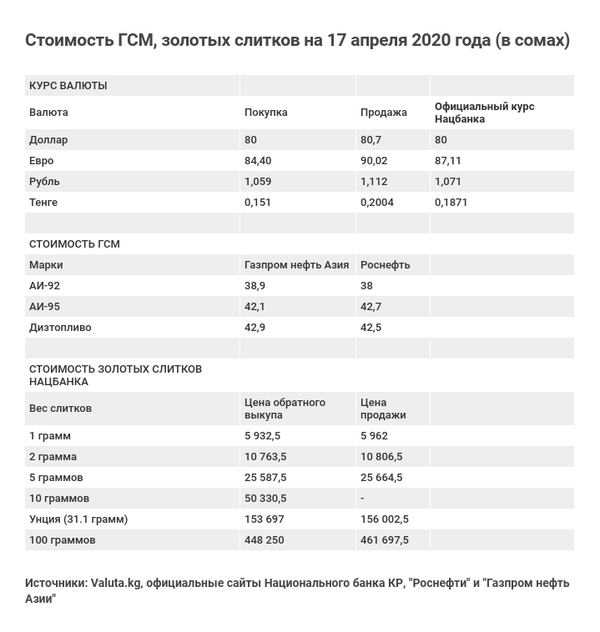 Стоимость ГСМ, золотых слитков на 17 апреля 2020 года (в сомах)

| КУРС ВАЛЮТЫ | | | |
|---|---|---|---|
| Валюта | Покупка | Продажа | Официальный курс Нацбанка |
| Доллар | 80 | 80,7 | 80 |
| Евро | 84,40 | 90,02 | 87,11 |
| Рубль | 1,059 | 1,112 | 1,071 |
| Тенге | 0,151 | 0,2004 | 0,1871 |
| | | | |
| СТОИМОСТЬ ГСМ | | | |
| Марки | Газпром нефть Азия | Роснефть | |
| АИ-92 | 38,9 | 38 | |
| АИ-95 | 42,1 | 42,7 | |
| Дизтопливо | 42,9 | 42,5 | |
| | | | |
| СТОИМОСТЬ ЗОЛОТЫХ СЛИТКОВ НАЦБАНКА | | | |
| Вес слитков | Цена обратного выкупа | Цена продажи | |
| 1 грамм | 5 932,5 | 5 962 | |
| 2 грамма | 10 763,5 | 10 806,5 | |
| 5 граммов | 25 587,5 | 25 664,5 | |
| 10 граммов | 50 330,5 | - | |
| Унция (31.1 грамм) | 153 697 | 156 002,5 | |
| 100 граммов | 448 250 | 461 697,5 | |

Источники: Valuta.kg, официальные сайты Национального банка КР, "Роснефти" и "Газпром нефть Азии"